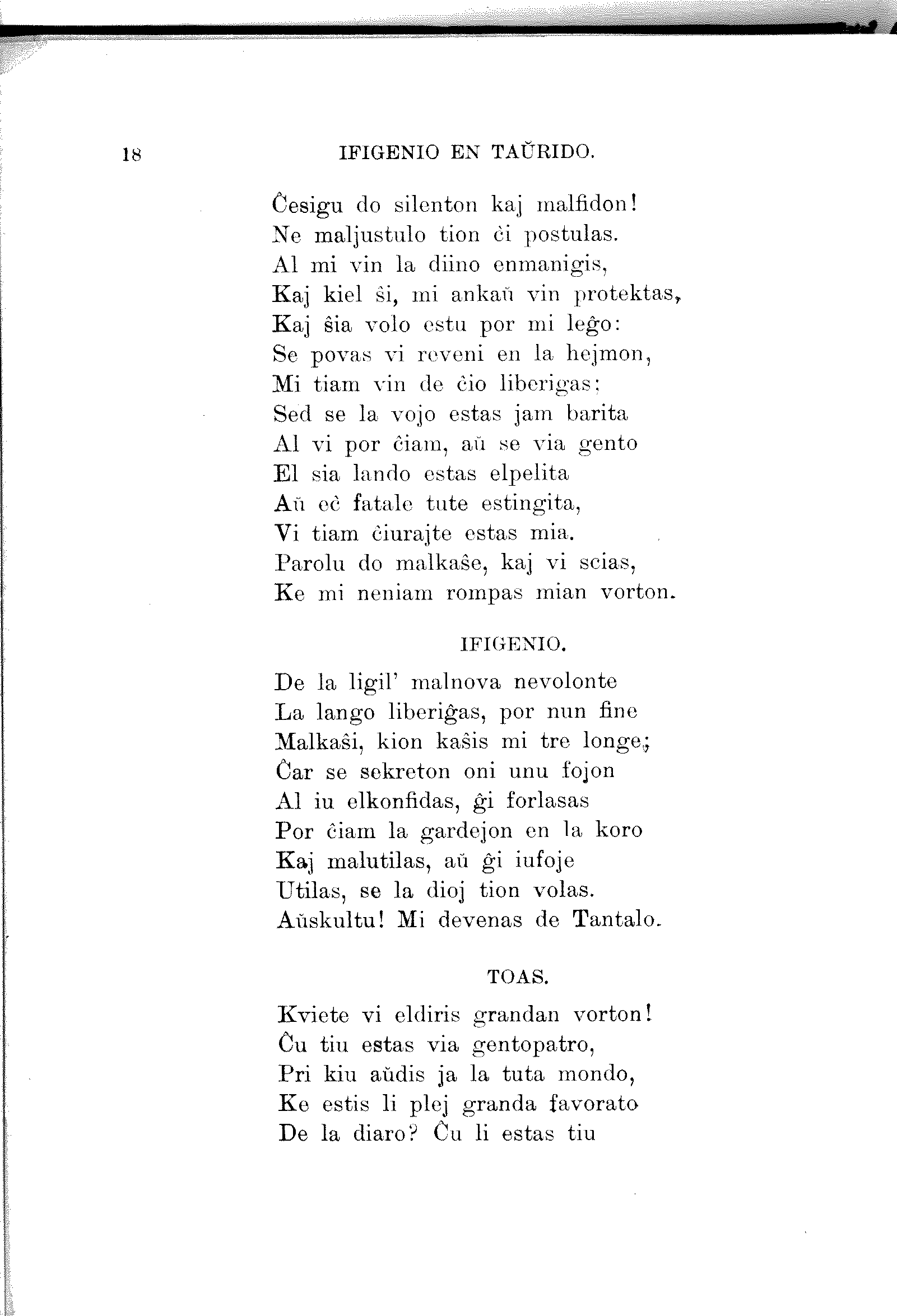 18 IFIGENIO EN TAŬRIDO.

Ĉesigu do silenton kaj malfidon!
Ne maljustulo tion ĉi postulas.
Al mi vin la diino enmanigis,
Kaj kiel ŝi, mi ankaŭ vin protektas,
Kaj ŝia volo estu por mi leĝo:
Se povas vi reveni en la hejmon,
Mi tiam vin de ĉio liberigas;
Sed se la vojo estas jam barita
Al vi por ĉiam, aŭ se via gento
El sia lando estas elpelita
Aŭ eĉ fatale tute estingita,
Vi tiam ĉiurajte estas mia.
Parolu do malkaŝe, kaj vi scias,
Ke mi neniam rompas mian vorton.

IFIGENIO.

De la ligil' malnova nevolonte
La lango liberiĝas, por nun fine
Malkaŝi, kion kaŝis mi tre longe;
Ĉar se sekreton oni unu fojon
Al iu elkonfidas, ĝi forlasas
Por ĉiam la gardejon en la koro
Kaj malutilas, aŭ ĝi iufoje
Utilas, se la dioj tion volas.
Aŭskultu! Mi devenas de Tantalo.

TOAS.

Kviete vi eldiris grandan vorton!
Ĉu tiu estas via gentopatro,
Pri kiu aŭdis ja la tuta mondo,
Ke estis li plej granda favorato
De la diaro? Ĉu li estas tiu